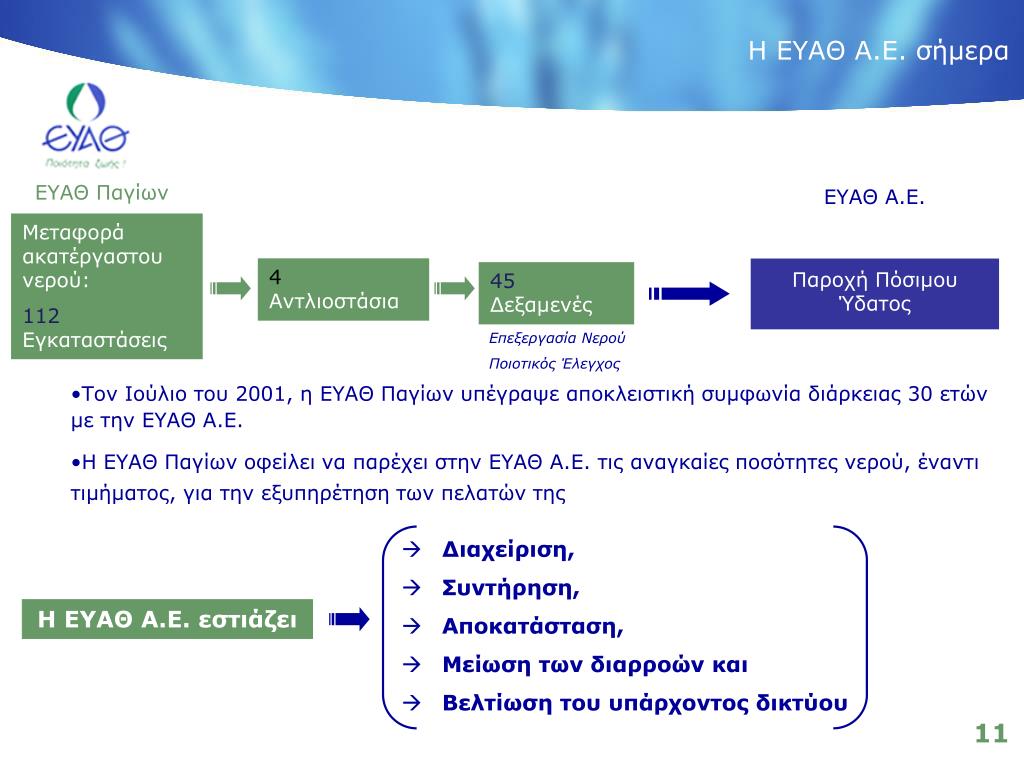 Η ΕΥΑΘ Α.Ε. σήμερα

ΕΥΑΘ

Ποιότητα ζωής !

ΕΥΑΘ Παγίων

ΕΥΑΘ Α.Ε.

Μεταφορά ακατέργαστου νερού:

112 Εγκαταστάσεις

4 Αντλιοστάσια

45 Δεξαμενές

Επεξεργασία Νερού

Ποιοτικός Έλεγχος

Παροχή Πόσιμου Ύδατος

•Τον Ιούλιο του 2001, η ΕΥΑΘ Παγίων υπέγραψε αποκλειστική συμφωνία διάρκειας 30 ετών με την ΕΥΑΘ Α.Ε.

•Η ΕΥΑΘ Παγίων οφείλει να παρέχει στην ΕΥΑΘ Α.Ε. τις αναγκαίες ποσότητες νερού, έναντι τιμήματος, για την εξυπηρέτηση των πελατών της

Η ΕΥΑΘ Α.Ε. εστιάζει

→ Διαχείριση,

→ Συντήρηση,

→ Αποκατάσταση,

→ Μείωση των διαρροών και

→ Βελτίωση του υπάρχοντος δικτύου

11